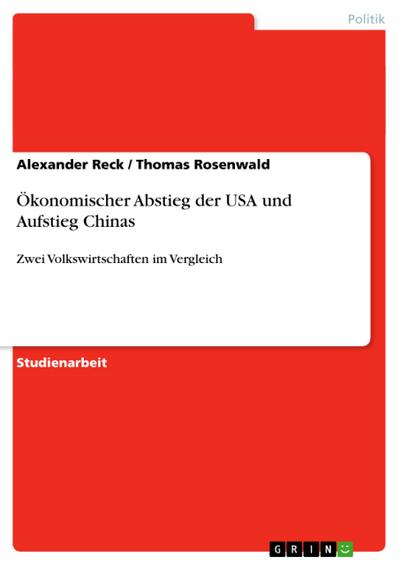 Politik

Alexander Reck / Thomas Rosenwald

Ökonomischer Abstieg der USA und Aufstieg Chinas

Zwei Volkswirtschaften im Vergleich

Studienarbeit

GRIN